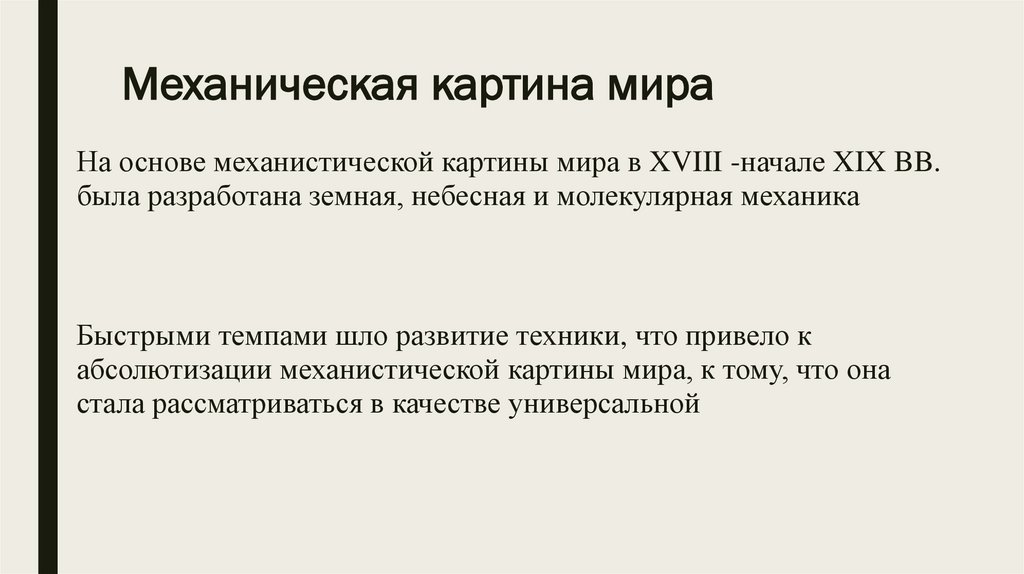 Механическая картина мира

На основе механистической картины мира в XVIII -начале XIX ВВ. была разработана земная, небесная и молекулярная механика

Быстрыми темпами шло развитие техники, что привело к абсолютизации механистической картины мира, к тому, что она стала рассматриваться в качестве универсальной